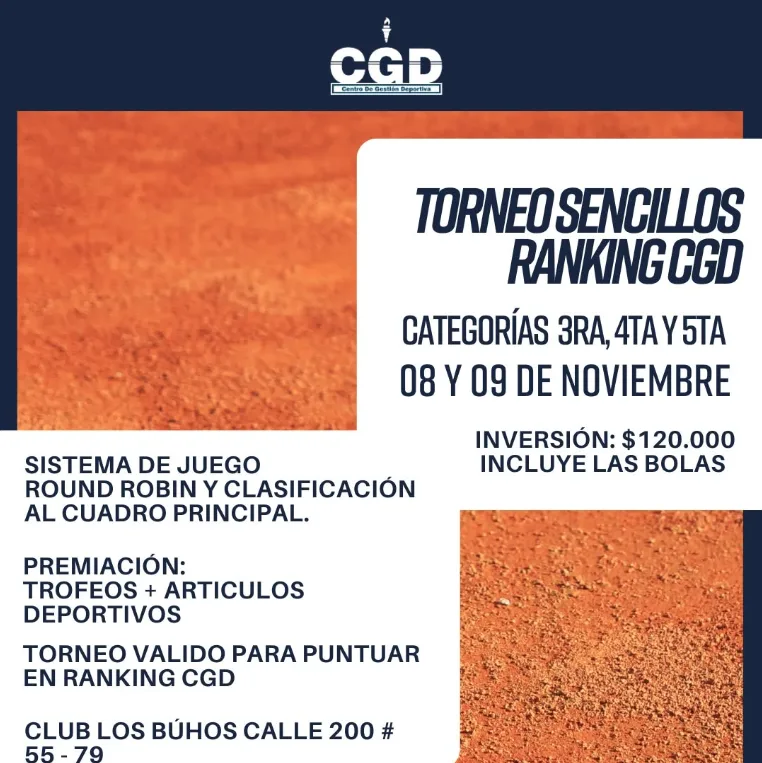 CGD
Centro De Gestión Deportiva

TORNEO SENCILLOS RANKING CGD

CATEGORÍAS 3RA, 4TA Y 5TA
08 Y 09 DE NOVIEMBRE

INVERSIÓN: $120.000
INCLUYE LAS BOLAS

SISTEMA DE JUEGO
ROUND ROBIN Y CLASIFICACIÓN AL CUADRO PRINCIPAL.

PREMIACIÓN:
TROFEOS + ARTICULOS DEPORTIVOS

TORNEO VALIDO PARA PUNTUAR EN RANKING CGD

CLUB LOS BÚHOS CALLE 200 # 55 - 79